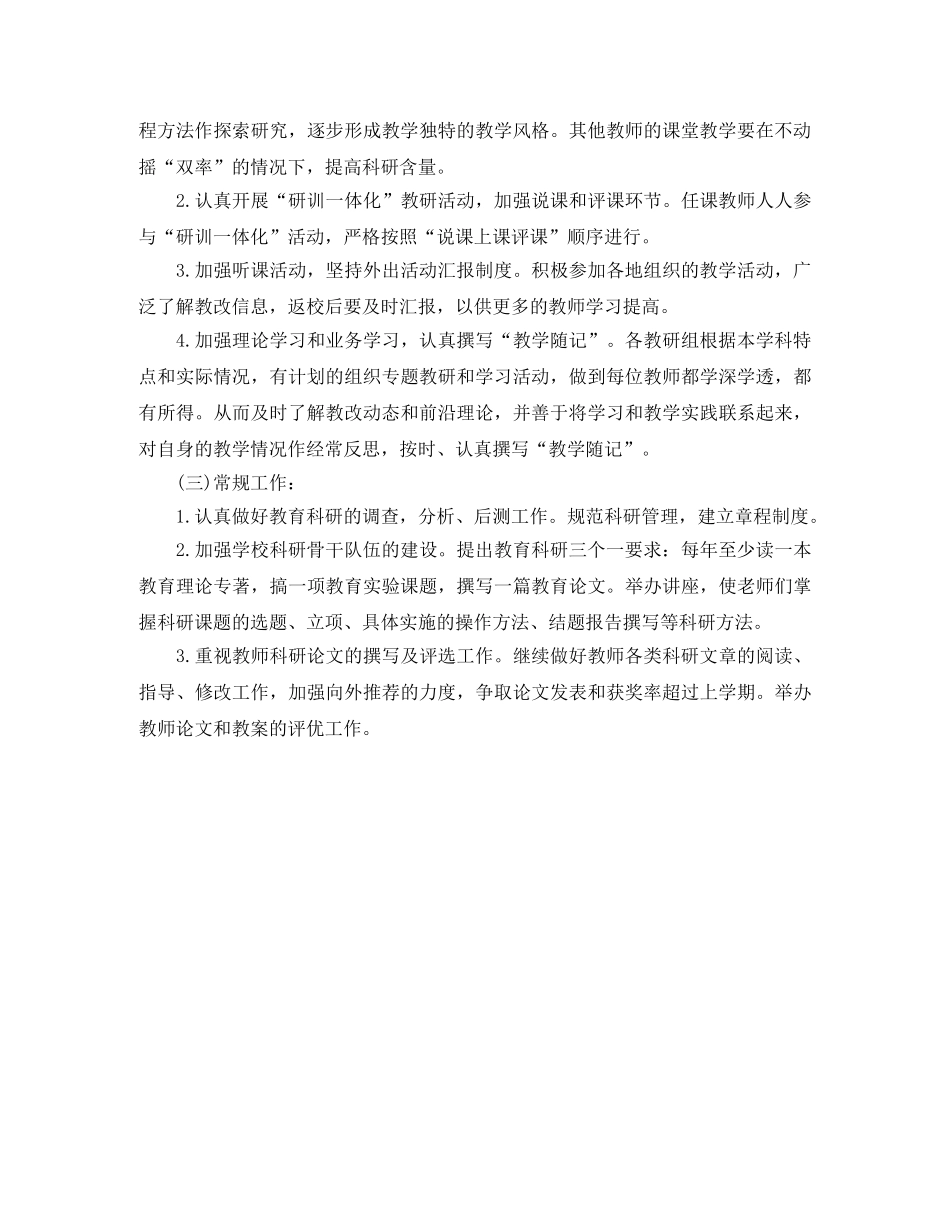 程方法作探索研究，逐步形成教学独特的教学风格。其他教师的课堂教学要在不动摇“双率”的情况下，提高科研含量。

2.认真开展“研训一体化”教研活动，加强说课和评课环节。任课教师人人参与“研训一体化”活动，严格按照“说课上课评课”顺序进行。

3.加强听课活动，坚持外出活动汇报制度。积极参加各地组织的教学活动，广泛了解教改信息，返校后要及时汇报，以供更多的教师学习提高。

4.加强理论学习和业务学习，认真撰写“教学随记”。各教研组根据本学科特点和实际情况，有计划的组织专题教研和学习活动，做到每位教师都学深学透，都有所得。从而及时了解教改动态和前沿理论，并善于将学习和教学实践联系起来，对自身的教学情况作经常反思，按时、认真撰写“教学随记”。

(三)常规工作：

1.认真做好教育科研的调查，分析、后测工作。规范科研管理，建立章程制度。

2.加强学校科研骨干队伍的建设。提出教育科研三个一要求：每年至少读一本教育理论专著，搞一项教育实验课题，撰写一篇教育论文。举办讲座，使老师们掌握科研课题的选题、立项、具体实施的操作方法、结题报告撰写等科研方法。

3.重视教师科研论文的撰写及评选工作。继续做好教师各类科研文章的阅读、指导、修改工作，加强向外推荐的力度，争取论文发表和获奖率超过上学期。举办教师论文和教案的评优工作。